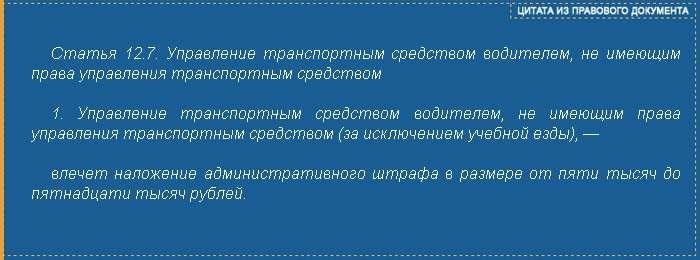 ЦИТАТА ИЗ ПРАВОВОГО ДОКУМЕНТА

Статья 12.7. Управление транспортным средством водителем, не имеющим права управления транспортным средством

1. Управление транспортным средством водителем, не имеющим права управления транспортным средством (за исключением учебной езды), —

влечет наложение административного штрафа в размере от пяти тысяч до пятнадцати тысяч рублей.